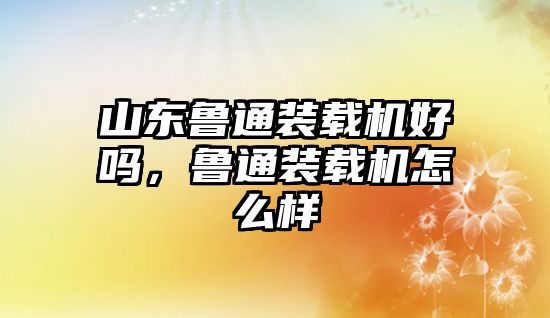 山东鲁通装载机好吗，鲁通装载机怎么样